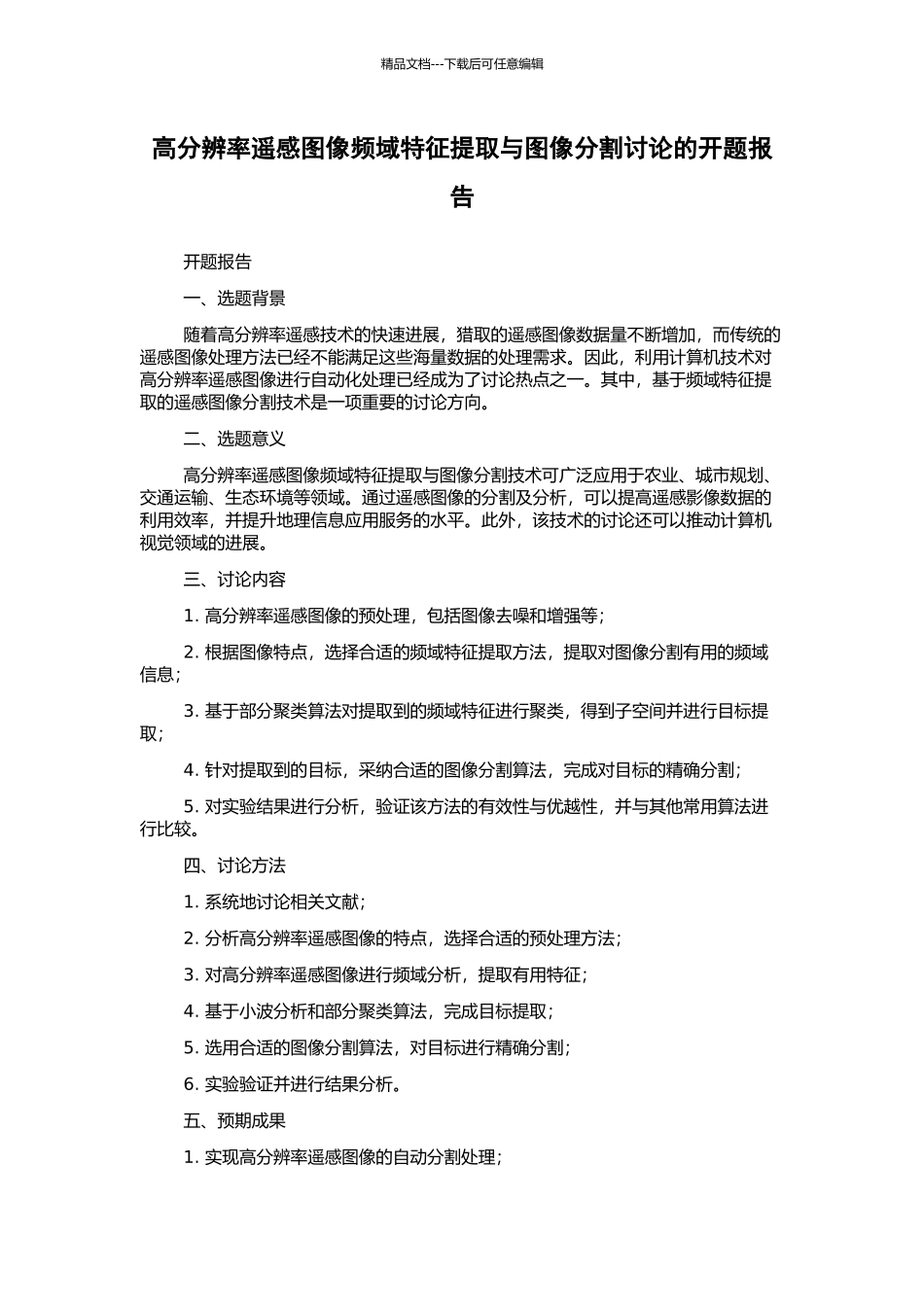 精品文档---下载后可任意编辑

高分辨率遥感图像频域特征提取与图像分割讨论的开题报告

开题报告

一、选题背景

随着高分辨率遥感技术的快速进展，猎取的遥感图像数据量不断增加，而传统的遥感图像处理方法已经不能满足这些海量数据的处理需求。因此，利用计算机技术对高分辨率遥感图像进行自动化处理已经成为了讨论热点之一。其中，基于频域特征提取的遥感图像分割技术是一项重要的讨论方向。

二、选题意义

高分辨率遥感图像频域特征提取与图像分割技术可广泛应用于农业、城市规划、交通运输、生态环境等领域。通过遥感图像的分割及分析，可以提高遥感影像数据的利用效率，并提升地理信息应用服务的水平。此外，该技术的讨论还可以推动计算机视觉领域的进展。

三、讨论内容

1. 高分辨率遥感图像的预处理，包括图像去噪和增强等；

2. 根据图像特点，选择合适的频域特征提取方法，提取对图像分割有用的频域信息；

3. 基于部分聚类算法对提取到的频域特征进行聚类，得到子空间并进行目标提取；

4. 针对提取到的目标，采纳合适的图像分割算法，完成对目标的精确分割；

5. 对实验结果进行分析，验证该方法的有效性与优越性，并与其他常用算法进行比较。

四、讨论方法

1. 系统地讨论相关文献；

2. 分析高分辨率遥感图像的特点，选择合适的预处理方法；

3. 对高分辨率遥感图像进行频域分析，提取有用特征；

4. 基于小波分析和部分聚类算法，完成目标提取；

5. 选用合适的图像分割算法，对目标进行精确分割；

6. 实验验证并进行结果分析。

五、预期成果

1. 实现高分辨率遥感图像的自动分割处理；